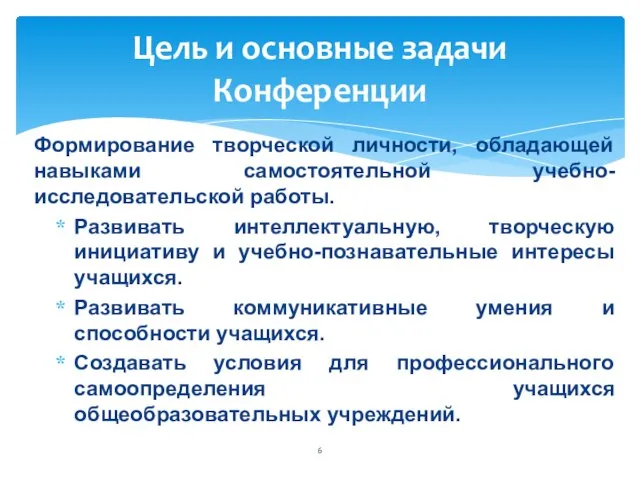 Цель и основные задачи Конференции

Формирование творческой личности, обладающей навыками самостоятельной учебно-исследовательской работы.

* Развивать интеллектуальную, творческую инициативу и учебно-познавательные интересы учащихся.
* Развивать коммуникативные умения и способности учащихся.
* Создавать условия для профессионального самоопределения учащихся общеобразовательных учреждений.

6